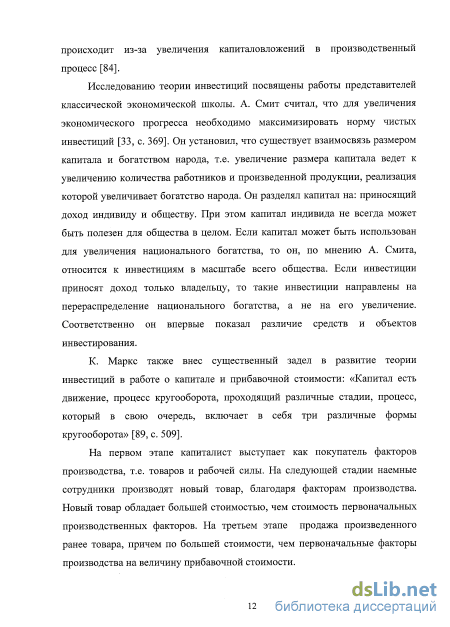 происходит из-за увеличения капиталовложений в производственный процесс [84].

Исследованию теории инвестиций посвящены работы представителей классической экономической школы. А. Смит считал, что для увеличения экономического прогресса необходимо максимизировать норму чистых инвестиций [33, с. 369]. Он установил, что существует взаимосвязь размером капитала и богатством народа, т.е. увеличение размера капитала ведет к увеличению количества работников и произведенной продукции, реализация которой увеличивает богатство народа. Он разделял капитал на: приносящий доход индивиду и обществу. При этом капитал индивида не всегда может быть полезен для общества в целом. Если капитал может быть использован для увеличения национального богатства, то он, по мнению А. Смита, относится к инвестициям в масштабе всего общества. Если инвестиции приносят доход только владельцу, то такие инвестиции направлены на перераспределение национального богатства, а не на его увеличение. Соответственно он впервые показал различие средств и объектов инвестирования.

К. Маркс также внес существенный задел в развитие теории инвестиций в работе о капитале и прибавочной стоимости: «Капитал есть движение, процесс кругооборота, проходящий различные стадии, процесс, который в свою очередь, включает в себя три различные формы кругооборота» [89, с. 509].

На первом этапе капиталист выступает как покупатель факторов производства, т.е. товаров и рабочей силы. На следующей стадии наемные сотрудники производят новый товар, благодаря факторам производства. Новый товар обладает большей стоимостью, чем стоимость первоначальных производственных факторов. На третьем этапе продажа произведенного ранее товара, причем по большей стоимости, чем первоначальные факторы производства на величину прибавочной стоимости.

12

dsLib.net
библиотека диссертаций